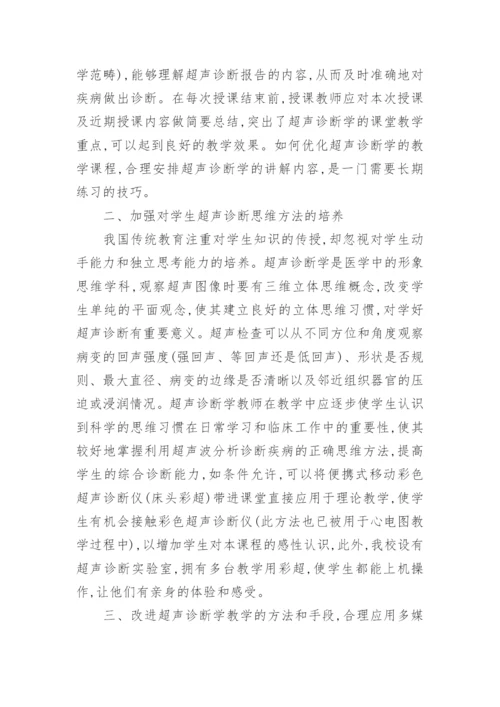 学范畴),能够理解超声诊断报告的内容,从而及时准确地对疾病做出诊断。在每次授课结束前,授课教师应对本次授课及近期授课内容做简要总结,突出了超声诊断学的课堂教学重点,可以起到良好的教学效果。如何优化超声诊断学的教学课程,合理安排超声诊断学的讲解内容,是一门需要长期练习的技巧。

二、加强对学生超声诊断思维方法的培养

我国传统教育注重对学生知识的传授,却忽视对学生动手能力和独立思考能力的培养。超声诊断学是医学中的形象思维学科,观察超声图像时要有三维立体思维概念,改变学生单纯的平面观念,使其建立良好的立体思维习惯,对学好超声诊断有重要意义。超声检查可以从不同方位和角度观察病变的回声强度(强回声、等回声还是低回声)、形状是否规则、最大直径、病变的边缘是否清晰以及邻近组织器官的压迫或浸润情况。超声诊断学教师在教学中应逐步使学生认识到科学的思维习惯在日常学习和临床工作中的重要性,使其较好地掌握利用超声波分析诊断疾病的正确思维方法,提高学生的综合诊断能力,如条件允许,可以将便携式移动彩色超声诊断仪(床头彩超)带进课堂直接应用于理论教学,使学生有机会接触彩色超声诊断仪(此方法也已被用于心电图教学过程中),以增加学生对本课程的感性认识,此外,我校设有超声诊断实验室,拥有多台教学用彩超,使学生都能上机操作,让他们有亲身的体验和感受。

三、改进超声诊断学教学的方法和手段,合理应用多媒